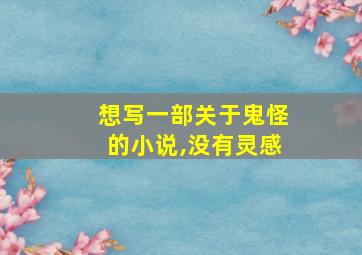 想写一部关于鬼怪的小说,没有灵感